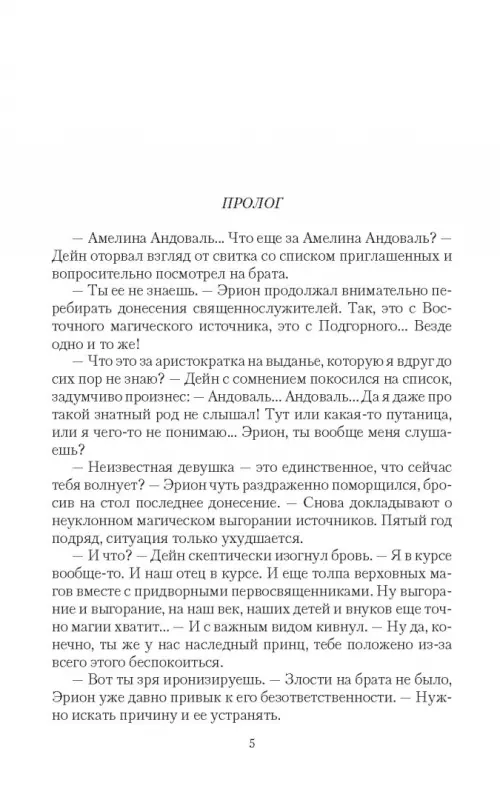 ПРОЛОГ

— Амелина Андоваль... Что еще за Амелина Андоваль? — Дейн оторвал взгляд от свитка со списком приглашенных и вопросительно посмотрел на брата.

— Ты ее не знаешь. — Эрион продолжал внимательно перебирать донесения священнослужителей. Так, это с Восточного магического источника, это с Подгорного... Везде одно и то же!

— Что это за аристократка на выданье, которую я вдруг до сих пор не знаю? — Дейн с сомнением покосился на список, задумчиво произнес: — Андоваль... Андоваль... Да я даже про такой знатный род не слышал! Тут или какая-то путаница, или я чего-то не понимаю... Эрион, ты вообще меня слушаешь?

— Неизвестная девушка — это единственное, что сейчас тебя волнует? — Эрион чуть раздраженно поморщился, бросив на стол последнее донесение. — Снова докладывают о неуклонном магическом выгорании источников. Пятый год подряд, ситуация только ухудшается.

— И что? — Дейн скептически изогнул бровь. — Я в курсе вообще-то. И наш отец в курсе. И еще толпа верховных магов вместе с придворными первосвященниками. Ну выгорание и выгорание, на наш век, наших детей и внуков еще точно магии хватит... — И с важным видом кивнул. — Ну да, конечно, ты же у нас наследный принц, тебе положено из-за всего этого беспокоиться.

— Вот ты зря иронизируешь. — Злости на брата не было, Эрион уже давно привык к его безответственности. — Нужно искать причину и ее устранять.

5